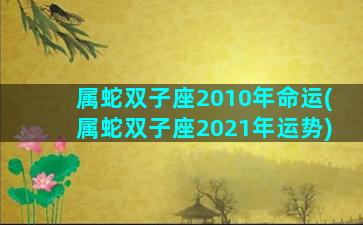 属蛇双子座2010年命运(属蛇双子座2021年运势)